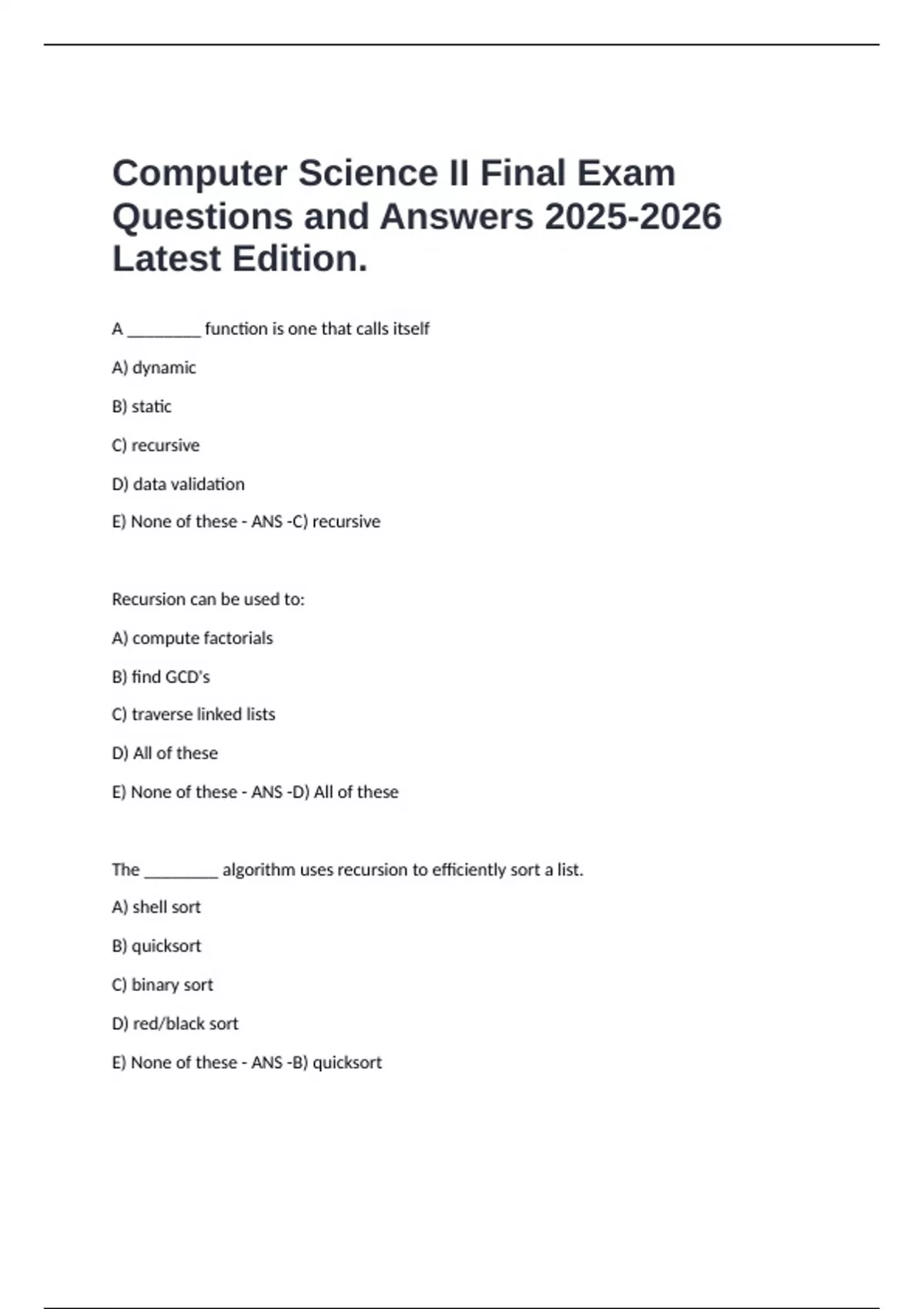 Computer Science II Final Exam Questions and Answers 2025-2026 Latest Edition.

A ________ function is one that calls itself

A) dynamic

B) static

C) recursive

D) data validation

E) None of these - ANS -C) recursive

Recursion can be used to:

A) compute factorials

B) find GCD's

C) traverse linked lists

D) All of these

E) None of these - ANS -D) All of these

The ________ algorithm uses recursion to efficiently sort a list.

A) shell sort

B) quicksort

C) binary sort

D) red/black sort

E) None of these - ANS -B) quicksort